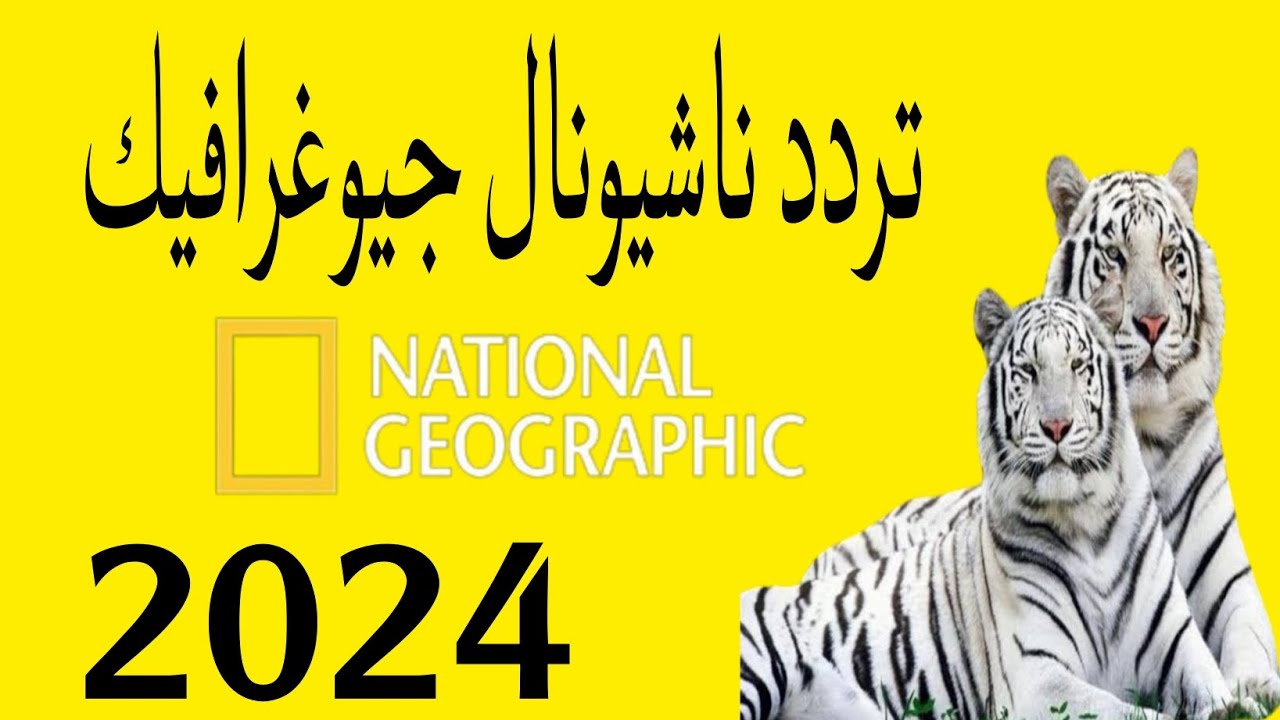 تردد ناشيونال جيوغرافيك

NATIONAL
GEOGRAPHIC

2024